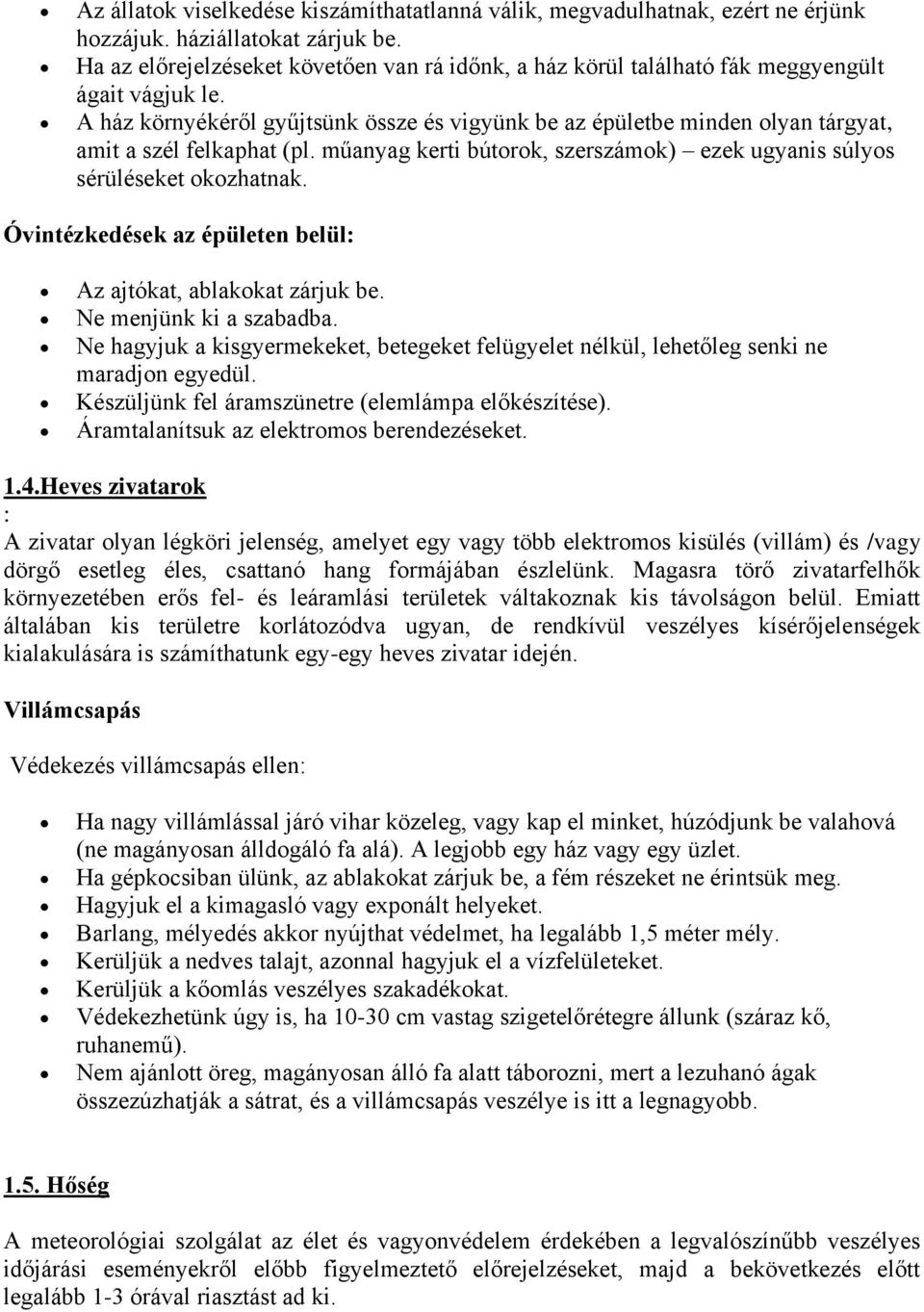 • Az állatok viselkedése kiszámíthatatlanná válik, megvadulhatnak, ezért ne érjünk hozzájuk. háziállatokat zárjuk be.
• Ha az előrejelzéseket követően van rá időnk, a ház körül található fák meggyengült ágait vágjuk le.
• A ház környékéről gyűjtsünk össze és vigyünk be az épületbe minden olyan tárgyat, amit a szél felkaphat (pl. műanyag kerti bútorok, szerszámok) – ezek ugyanis súlyos sérüléseket okozhatnak.

Óvintézkedések az épületen belül:

• Az ajtókat, ablakokat zárjuk be.
• Ne menjünk ki a szabadba.
• Ne hagyjuk a kisgyermekeket, betegeket felügyelet nélkül, lehetőleg senki ne maradjon egyedül.
• Készüljünk fel áramszünetre (elemlámpa előkészítése).
• Áramtalanítsuk az elektromos berendezéseket.

1.4.Heves zivatarok
:
A zivatar olyan légköri jelenség, amelyet egy vagy több elektromos kisülés (villám) és /vagy dörgő esetleg éles, csattanó hang formájában észlelünk. Magasra törő zivatarfelhők környezetében erős fel- és leáramlási területek váltakoznak kis távolságon belül. Emiatt általában kis területre korlátozódva ugyan, de rendkívül veszélyes kísérőjelenségek kialakulására is számíthatunk egy-egy heves zivatar idején.

Villámcsapás

Védekezés villámcsapás ellen:

• Ha nagy villámlással járó vihar közeleg, vagy kap el minket, húzódjunk be valahová (ne magányosan álldogáló fa alá). A legjobb egy ház vagy egy üzlet.
• Ha gépkocsiban ülünk, az ablakokat zárjuk be, a fém részeket ne érintsük meg.
• Hagyjuk el a kimagasló vagy exponált helyeket.
• Barlang, mélyedés akkor nyújthat védelmet, ha legalább 1,5 méter mély.
• Kerüljük a nedves talajt, azonnal hagyjuk el a vízfelületeket.
• Kerüljük a kőomlás veszélyes szakadékokat.
• Védekezhetünk úgy is, ha 10-30 cm vastag szigetelőrétegre állunk (száraz kő, ruhanemű).
• Nem ajánlott öreg, magányosan álló fa alatt táborozni, mert a lezuhanó ágak összezúzhatják a sátrat, és a villámcsapás veszélye is itt a legnagyobb.

1.5. Hőség

A meteorológiai szolgálat az élet és vagyonvédelem érdekében a legvalószínűbb veszélyes időjárási eseményekről előbb figyelmeztető előrejelzéseket, majd a bekövetkezés előtt legalább 1-3 órával riasztást ad ki.